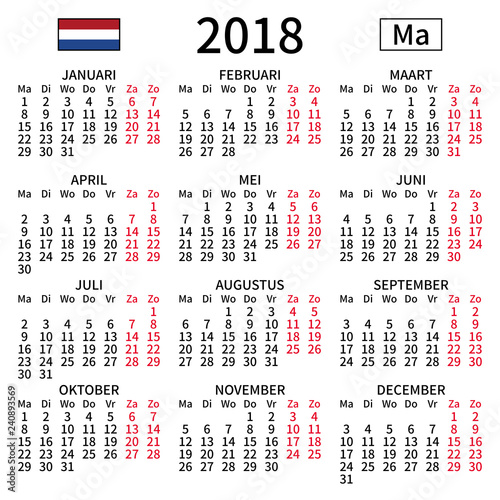 2018

Ma

JANUARI

| Ma | Di | Wo | Do | Vr | Za | Zo |
|---|---|---|---|---|---|---|
| 1 | 2 | 3 | 4 | 5 | 6 | 7 |
| 8 | 9 | 10 | 11 | 12 | 13 | 14 |
| 15 | 16 | 17 | 18 | 19 | 20 | 21 |
| 22 | 23 | 24 | 25 | 26 | 27 | 28 |
| 29 | 30 | 31 | | | | |

FEBRUARI

| Ma | Di | Wo | Do | Vr | Za | Zo |
|---|---|---|---|---|---|---|
| | | | 1 | 2 | 3 | 4 |
| 5 | 6 | 7 | 8 | 9 | 10 | 11 |
| 12 | 13 | 14 | 15 | 16 | 17 | 18 |
| 19 | 20 | 21 | 22 | 23 | 24 | 25 |
| 26 | 27 | 28 | | | | |

MAART

| Ma | Di | Wo | Do | Vr | Za | Zo |
|---|---|---|---|---|---|---|
| | | | 1 | 2 | 3 | 4 |
| 5 | 6 | 7 | 8 | 9 | 10 | 11 |
| 12 | 13 | 14 | 15 | 16 | 17 | 18 |
| 19 | 20 | 21 | 22 | 23 | 24 | 25 |
| 26 | 27 | 28 | 29 | 30 | 31 | |

APRIL

| Ma | Di | Wo | Do | Vr | Za | Zo |
|---|---|---|---|---|---|---|
| | | | | | | 1 |
| 2 | 3 | 4 | 5 | 6 | 7 | 8 |
| 9 | 10 | 11 | 12 | 13 | 14 | 15 |
| 16 | 17 | 18 | 19 | 20 | 21 | 22 |
| 23 | 24 | 25 | 26 | 27 | 28 | 29 |
| 30 | | | | | | |

MEI

| Ma | Di | Wo | Do | Vr | Za | Zo |
|---|---|---|---|---|---|---|
| | 1 | 2 | 3 | 4 | 5 | 6 |
| 7 | 8 | 9 | 10 | 11 | 12 | 13 |
| 14 | 15 | 16 | 17 | 18 | 19 | 20 |
| 21 | 22 | 23 | 24 | 25 | 26 | 27 |
| 28 | 29 | 30 | 31 | | | |

JUNI

| Ma | Di | Wo | Do | Vr | Za | Zo |
|---|---|---|---|---|---|---|
| | | | | 1 | 2 | 3 |
| 4 | 5 | 6 | 7 | 8 | 9 | 10 |
| 11 | 12 | 13 | 14 | 15 | 16 | 17 |
| 18 | 19 | 20 | 21 | 22 | 23 | 24 |
| 25 | 26 | 27 | 28 | 29 | 30 | |

JULI

| Ma | Di | Wo | Do | Vr | Za | Zo |
|---|---|---|---|---|---|---|
| | | | | | | 1 |
| 2 | 3 | 4 | 5 | 6 | 7 | 8 |
| 9 | 10 | 11 | 12 | 13 | 14 | 15 |
| 16 | 17 | 18 | 19 | 20 | 21 | 22 |
| 23 | 24 | 25 | 26 | 27 | 28 | 29 |
| 30 | 31 | | | | | |

AUGUSTUS

| Ma | Di | Wo | Do | Vr | Za | Zo |
|---|---|---|---|---|---|---|
| | | 1 | 2 | 3 | 4 | 5 |
| 6 | 7 | 8 | 9 | 10 | 11 | 12 |
| 13 | 14 | 15 | 16 | 17 | 18 | 19 |
| 20 | 21 | 22 | 23 | 24 | 25 | 26 |
| 27 | 28 | 29 | 30 | 31 | | |

SEPTEMBER

| Ma | Di | Wo | Do | Vr | Za | Zo |
|---|---|---|---|---|---|---|
| | | | | | 1 | 2 |
| 3 | 4 | 5 | 6 | 7 | 8 | 9 |
| 10 | 11 | 12 | 13 | 14 | 15 | 16 |
| 17 | 18 | 19 | 20 | 21 | 22 | 23 |
| 24 | 25 | 26 | 27 | 28 | 29 | 30 |

OKTOBER

| Ma | Di | Wo | Do | Vr | Za | Zo |
|---|---|---|---|---|---|---|
| 1 | 2 | 3 | 4 | 5 | 6 | 7 |
| 8 | 9 | 10 | 11 | 12 | 13 | 14 |
| 15 | 16 | 17 | 18 | 19 | 20 | 21 |
| 22 | 23 | 24 | 25 | 26 | 27 | 28 |
| 29 | 30 | 31 | | | | |

NOVEMBER

| Ma | Di | Wo | Do | Vr | Za | Zo |
|---|---|---|---|---|---|---|
| | | | 1 | 2 | 3 | 4 |
| 5 | 6 | 7 | 8 | 9 | 10 | 11 |
| 12 | 13 | 14 | 15 | 16 | 17 | 18 |
| 19 | 20 | 21 | 22 | 23 | 24 | 25 |
| 26 | 27 | 28 | 29 | 30 | | |

DECEMBER

| Ma | Di | Wo | Do | Vr | Za | Zo |
|---|---|---|---|---|---|---|
| | | | | | 1 | 2 |
| 3 | 4 | 5 | 6 | 7 | 8 | 9 |
| 10 | 11 | 12 | 13 | 14 | 15 | 16 |
| 17 | 18 | 19 | 20 | 21 | 22 | 23 |
| 24 | 25 | 26 | 27 | 28 | 29 | 30 |
| 31 | | | | | | |

Adobe Stock | #240893569